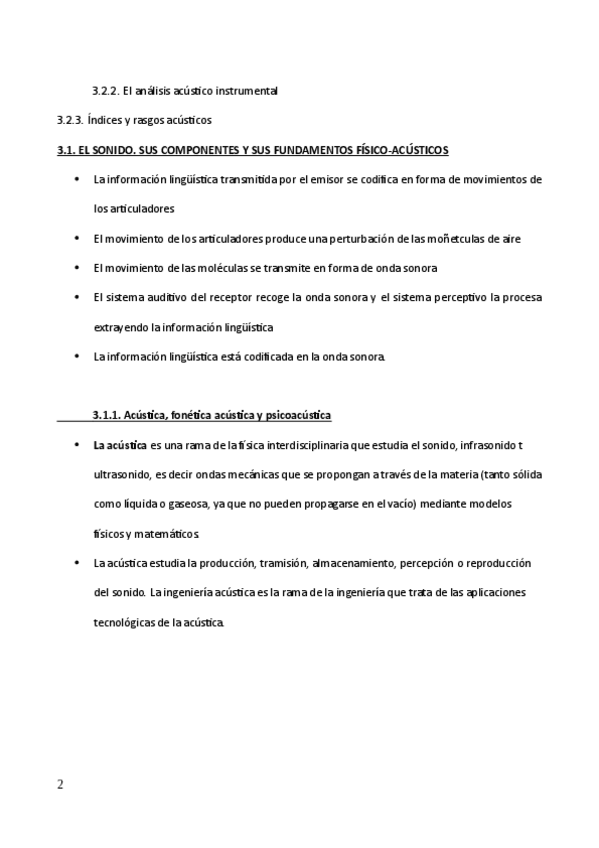 3.2.2. El análisis acústico instrumental

3.2.3. Índices y rasgos acústicos

3.1. EL SONIDO. SUS COMPONENTES Y SUS FUNDAMENTOS FÍSICO-ACÚSTICOS

• La información lingüística transmitida por el emisor se codifica en forma de movimientos de los articuladores

• El movimiento de los articuladores produce una perturbación de las moñetculas de aire

• El movimiento de las moléculas se transmite en forma de onda sonora

• El sistema auditivo del receptor recoge la onda sonora y el sistema perceptivo la procesa extrayendo la información lingüística

• La información lingüística está codificada en la onda sonora.

3.1.1. Acústica, fonética acústica y psicoacústica

• La acústica es una rama de la física interdisciplinaria que estudia el sonido, infrasonido t ultrasonido, es decir ondas mecánicas que se propongan a través de la materia (tanto sólida como líquida o gaseosa, ya que no pueden propagarse en el vacío) mediante modelos físicos y matemáticos.

• La acústica estudia la producción, tramisión, almacenamiento, percepción o reproducción del sonido. La ingeniería acústica es la rama de la ingeniería que trata de las aplicaciones tecnológicas de la acústica.

2